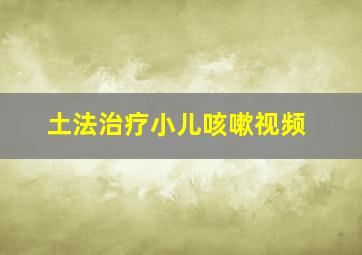 土法治疗小儿咳嗽视频